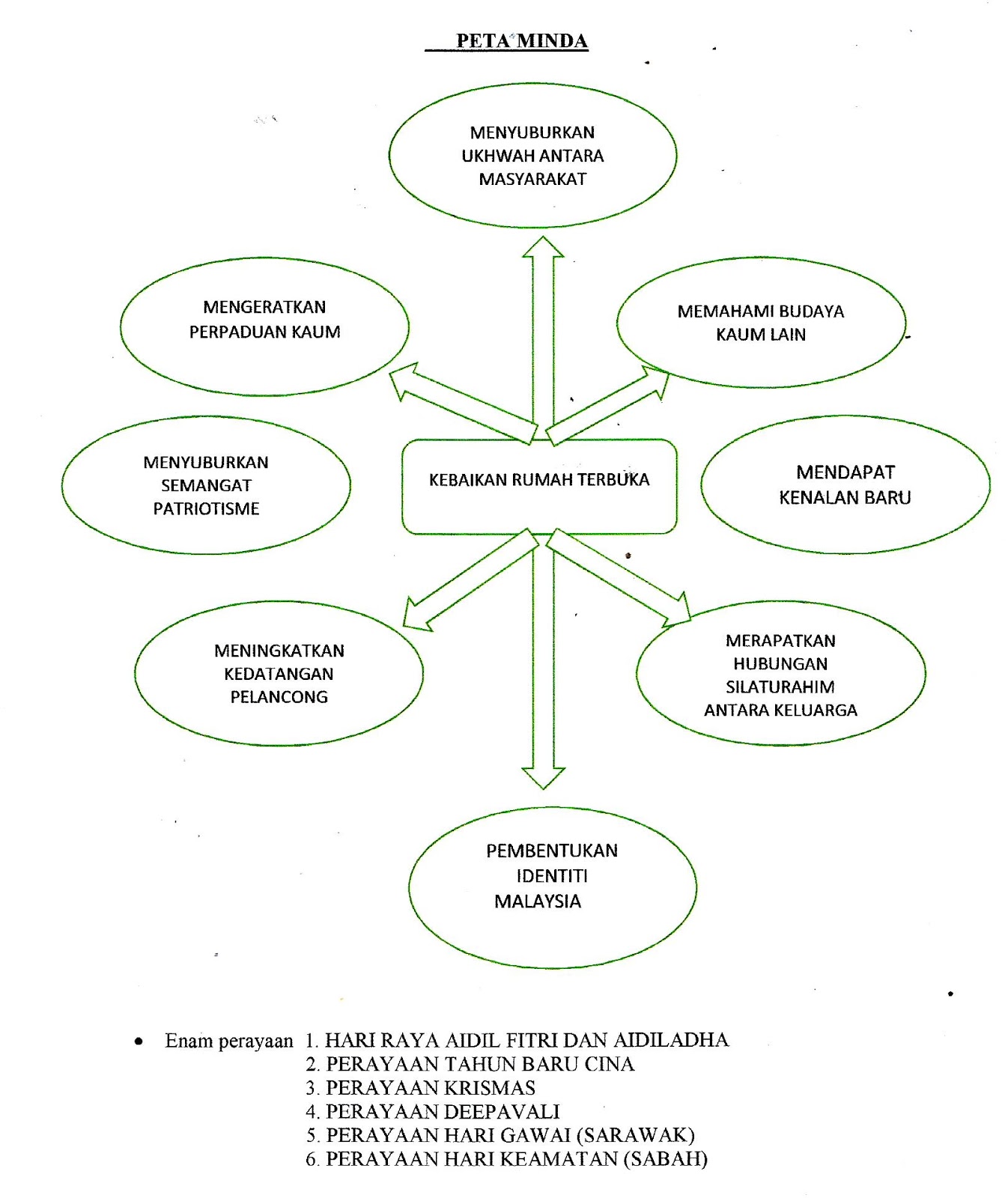 PETA MINDA

MENYUBURKAN UKHWAH ANTARA MASYARAKAT

MENGERATKAN PERPADUAN KAUM

MEMAHAMI BUDAYA KAUM LAIN

MENYUBURKAN SEMANGAT PATRIOTISME

KEBAIKAN RUMAH TERBUKA

MENDAPAT KENALAN BARU

MENINGKATKAN KEDATANGAN PELANCONG

MERAPATKAN HUBUNGAN SILATURAHIM ANTARA KELUARGA

PEMBENTUKAN IDENTITI MALAYSIA

• Enam perayaan 1. HARI RAYA AIDIL FITRI DAN AIDILADHA
2. PERAYAAN TAHUN BARU CINA
3. PERAYAAN KRISMAS
4. PERAYAAN DEEPAVALI
5. PERAYAAN HARI GAWAI (SARAWAK)
6. PERAYAAN HARI KEAMATAN (SABAH)